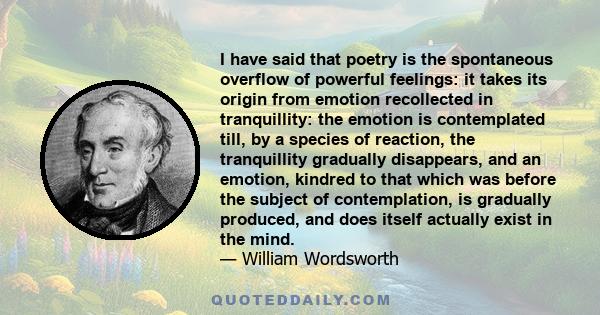 I have said that poetry is the spontaneous overflow of powerful feelings: it takes its origin from emotion recollected in tranquillity: the emotion is contemplated till, by a species of reaction, the tranquillity gradually disappears, and an emotion, kindred to that which was before the subject of contemplation, is gradually produced, and does itself actually exist in the mind.
— William Wordsworth

QUOTEDDAILY.COM